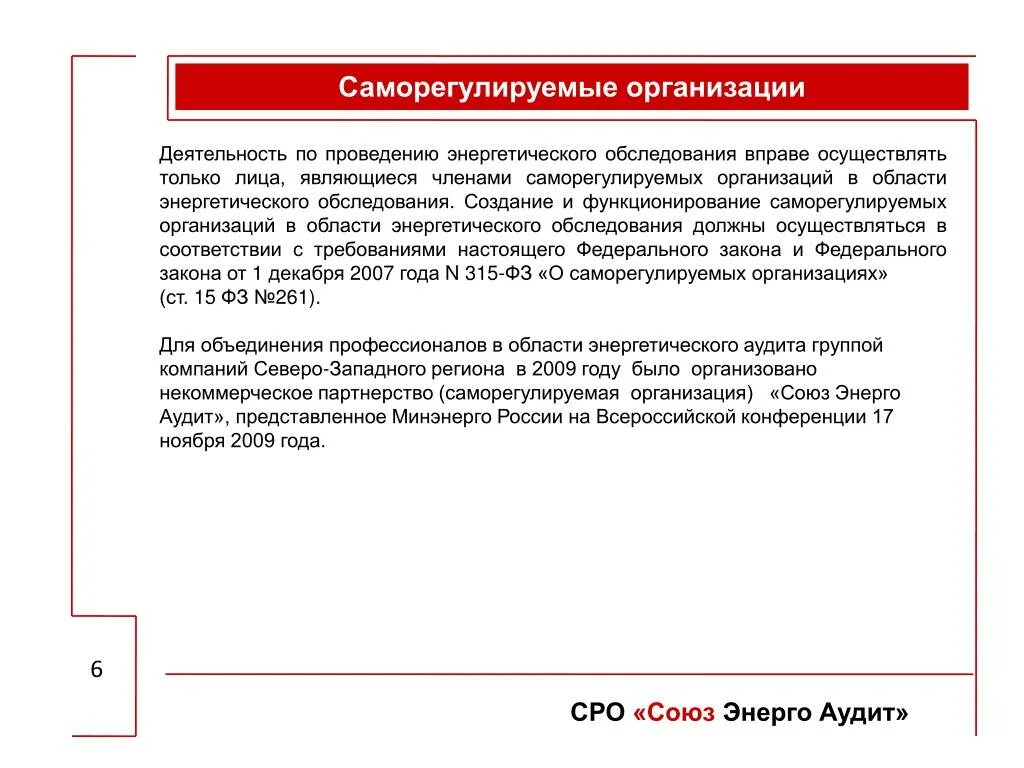 Саморегулируемые организации

Деятельность по проведению энергетического обследования вправе осуществлять только лица, являющиеся членами саморегулируемых организаций в области энергетического обследования. Создание и функционирование саморегулируемых организаций в области энергетического обследования должны осуществляться в соответствии с требованиями настоящего Федерального закона и Федерального закона от 1 декабря 2007 года N 315-ФЗ «О саморегулируемых организациях» (ст. 15 ФЗ №261).

Для объединения профессионалов в области энергетического аудита группой компаний Северо-Западного региона в 2009 году было организовано некоммерческое партнерство (саморегулируемая организация) «Союз Энерго Аудит», представленное Минэнерго России на Всероссийской конференции 17 ноября 2009 года.

6

СРО «Союз Энерго Аудит»